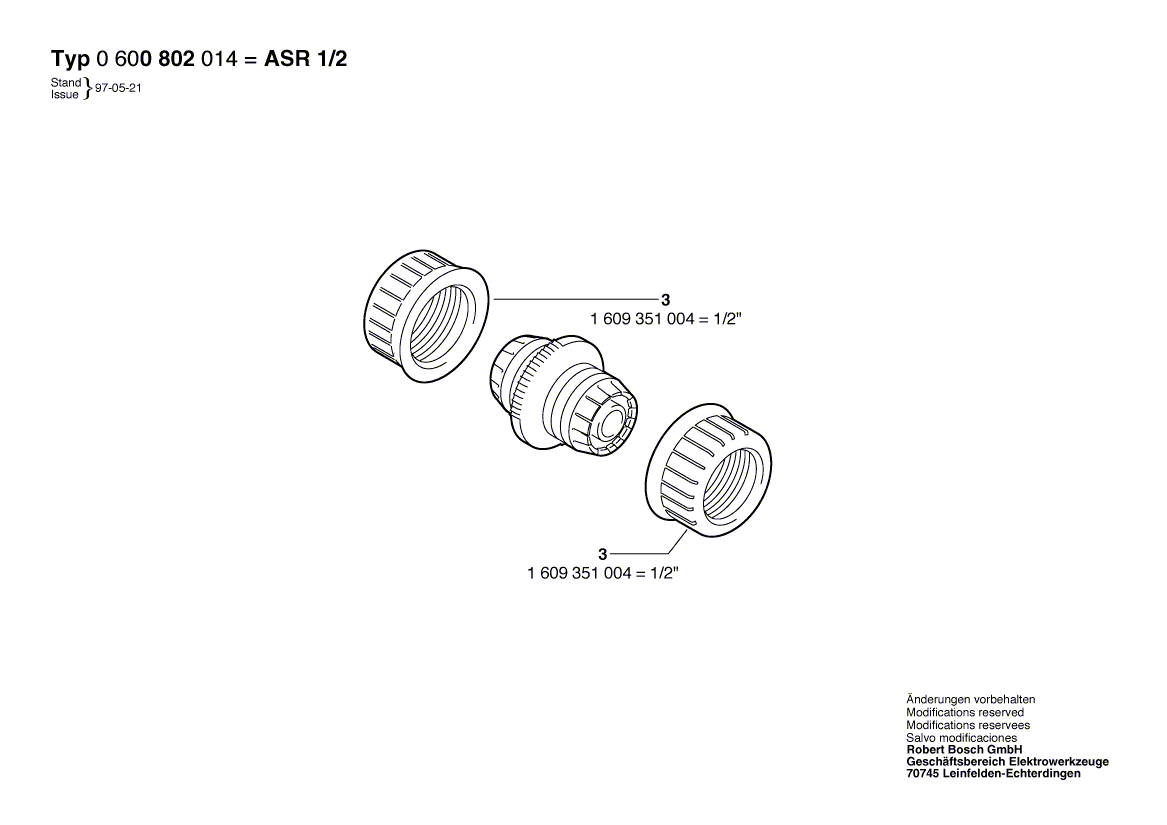 Typ 0 600 802 014 = ASR 1/2

Stand
Issue } 97-05-21

3
1 609 351 004 = 1/2"

3
1 609 351 004 = 1/2"

Änderungen vorbehalten
Modifications reserved
Modifications reservees
Salvo modificaciones
Robert Bosch GmbH
Geschäftsbereich Elektrowerkzeuge
70745 Leinfelden-Echterdingen